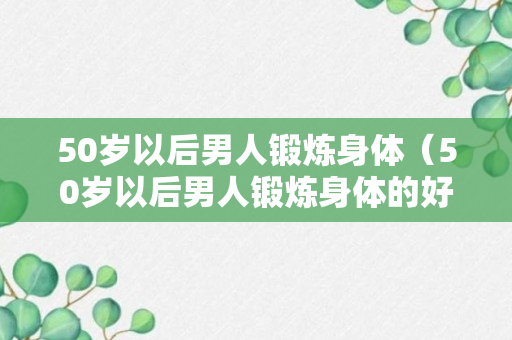 50岁以后男人锻炼身体（50岁以后男人锻炼身体的好